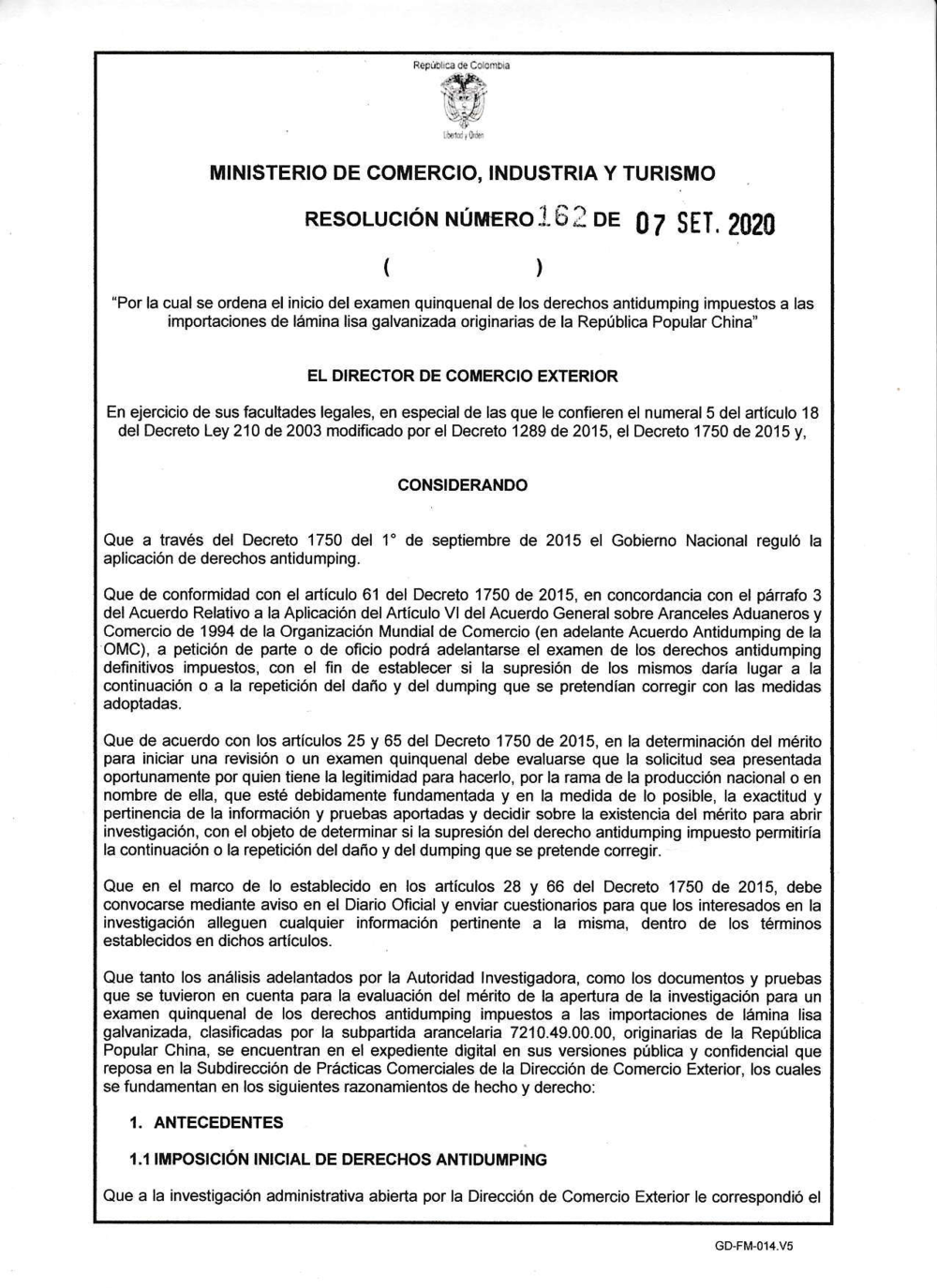 República de Colombia

Libertad y Orden

MINISTERIO DE COMERCIO, INDUSTRIA Y TURISMO

RESOLUCIÓN NÚMERO 162 DE 07 SET. 2020

( )

"Por la cual se ordena el inicio del examen quinquenal de los derechos antidumping impuestos a las importaciones de lámina lisa galvanizada originarias de la República Popular China"

EL DIRECTOR DE COMERCIO EXTERIOR

En ejercicio de sus facultades legales, en especial de las que le confieren el numeral 5 del artículo 18 del Decreto Ley 210 de 2003 modificado por el Decreto 1289 de 2015, el Decreto 1750 de 2015 y,

CONSIDERANDO

Que a través del Decreto 1750 del 1° de septiembre de 2015 el Gobierno Nacional reguló la aplicación de derechos antidumping.

Que de conformidad con el artículo 61 del Decreto 1750 de 2015, en concordancia con el párrafo 3 del Acuerdo Relativo a la Aplicación del Artículo VI del Acuerdo General sobre Aranceles Aduaneros y Comercio de 1994 de la Organización Mundial de Comercio (en adelante Acuerdo Antidumping de la OMC), a petición de parte o de oficio podrá adelantarse el examen de los derechos antidumping definitivos impuestos, con el fin de establecer si la supresión de los mismos daría lugar a la continuación o a la repetición del daño y del dumping que se pretendían corregir con las medidas adoptadas.

Que de acuerdo con los artículos 25 y 65 del Decreto 1750 de 2015, en la determinación del mérito para iniciar una revisión o un examen quinquenal debe evaluarse que la solicitud sea presentada oportunamente por quien tiene la legitimidad para hacerlo, por la rama de la producción nacional o en nombre de ella, que esté debidamente fundamentada y en la medida de lo posible, la exactitud y pertinencia de la información y pruebas aportadas y decidir sobre la existencia del mérito para abrir investigación, con el objeto de determinar si la supresión del derecho antidumping impuesto permitiría la continuación o la repetición del daño y del dumping que se pretende corregir.

Que en el marco de lo establecido en los artículos 28 y 66 del Decreto 1750 de 2015, debe convocarse mediante aviso en el Diario Oficial y enviar cuestionarios para que los interesados en la investigación alleguen cualquier información pertinente a la misma, dentro de los términos establecidos en dichos artículos.

Que tanto los análisis adelantados por la Autoridad Investigadora, como los documentos y pruebas que se tuvieron en cuenta para la evaluación del mérito de la apertura de la investigación para un examen quinquenal de los derechos antidumping impuestos a las importaciones de lámina lisa galvanizada, clasificadas por la subpartida arancelaria 7210.49.00.00, originarias de la República Popular China, se encuentran en el expediente digital en sus versiones pública y confidencial que reposa en la Subdirección de Prácticas Comerciales de la Dirección de Comercio Exterior, los cuales se fundamentan en los siguientes razonamientos de hecho y derecho:

1. ANTECEDENTES

1.1 IMPOSICIÓN INICIAL DE DERECHOS ANTIDUMPING

Que a la investigación administrativa abierta por la Dirección de Comercio Exterior le correspondió el

GD-FM-014.V5